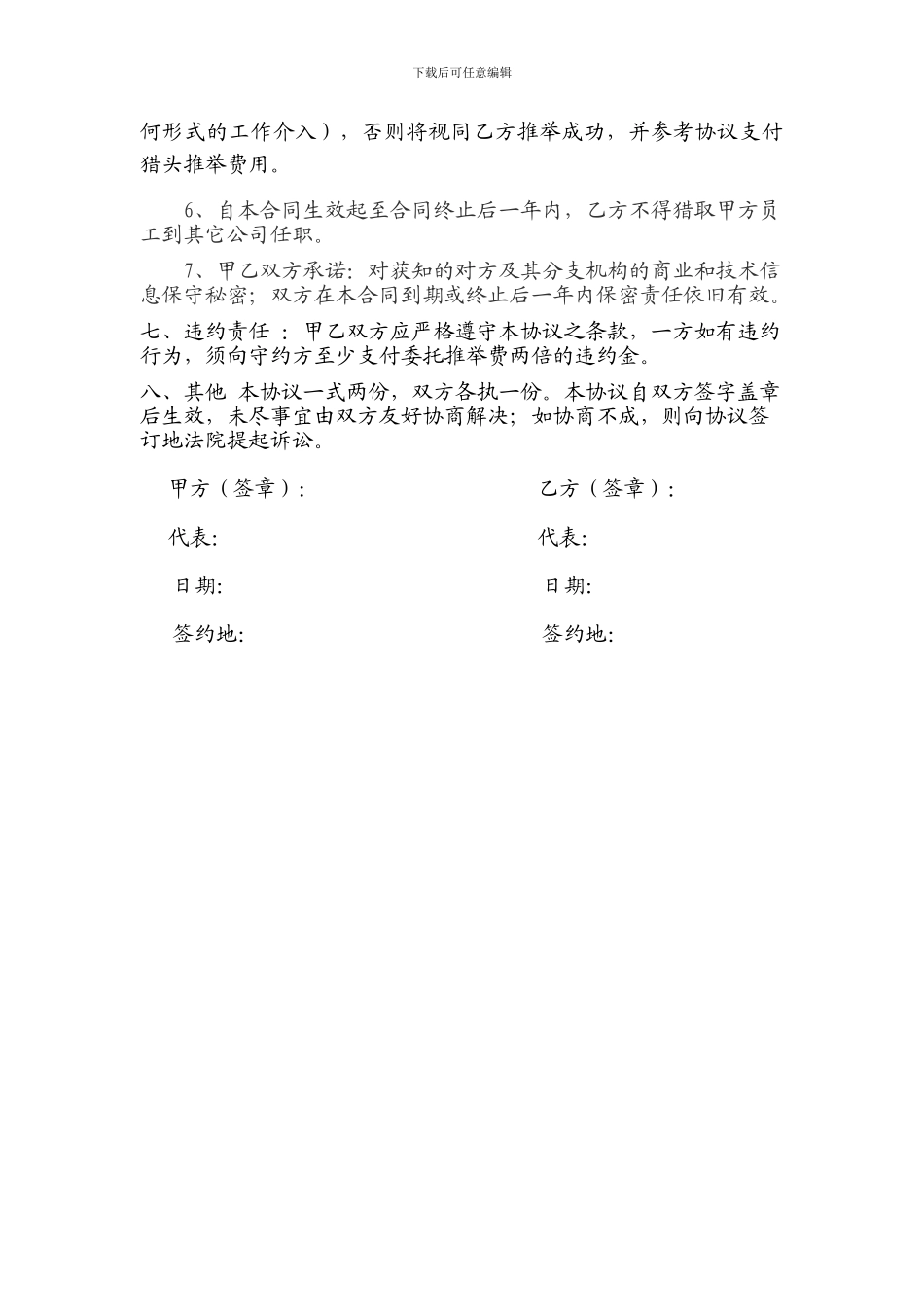 下载后可任意编辑

何形式的工作介入），否则将视同乙方推举成功，并参考协议支付猎头推举费用。

6、自本合同生效起至合同终止后一年内，乙方不得猎取甲方员工到其它公司任职。

7、甲乙双方承诺：对获知的对方及其分支机构的商业和技术信息保守秘密；双方在本合同到期或终止后一年内保密责任依旧有效。

七、违约责任 ：甲乙双方应严格遵守本协议之条款，一方如有违约行为，须向守约方至少支付委托推举费两倍的违约金。

八、其他 本协议一式两份，双方各执一份。本协议自双方签字盖章后生效，未尽事宜由双方友好协商解决；如协商不成，则向协议签订地法院提起诉讼。

甲方（签章）：

代表:

日期:

签约地:

乙方（签章）：

代表:

日期:

签约地: